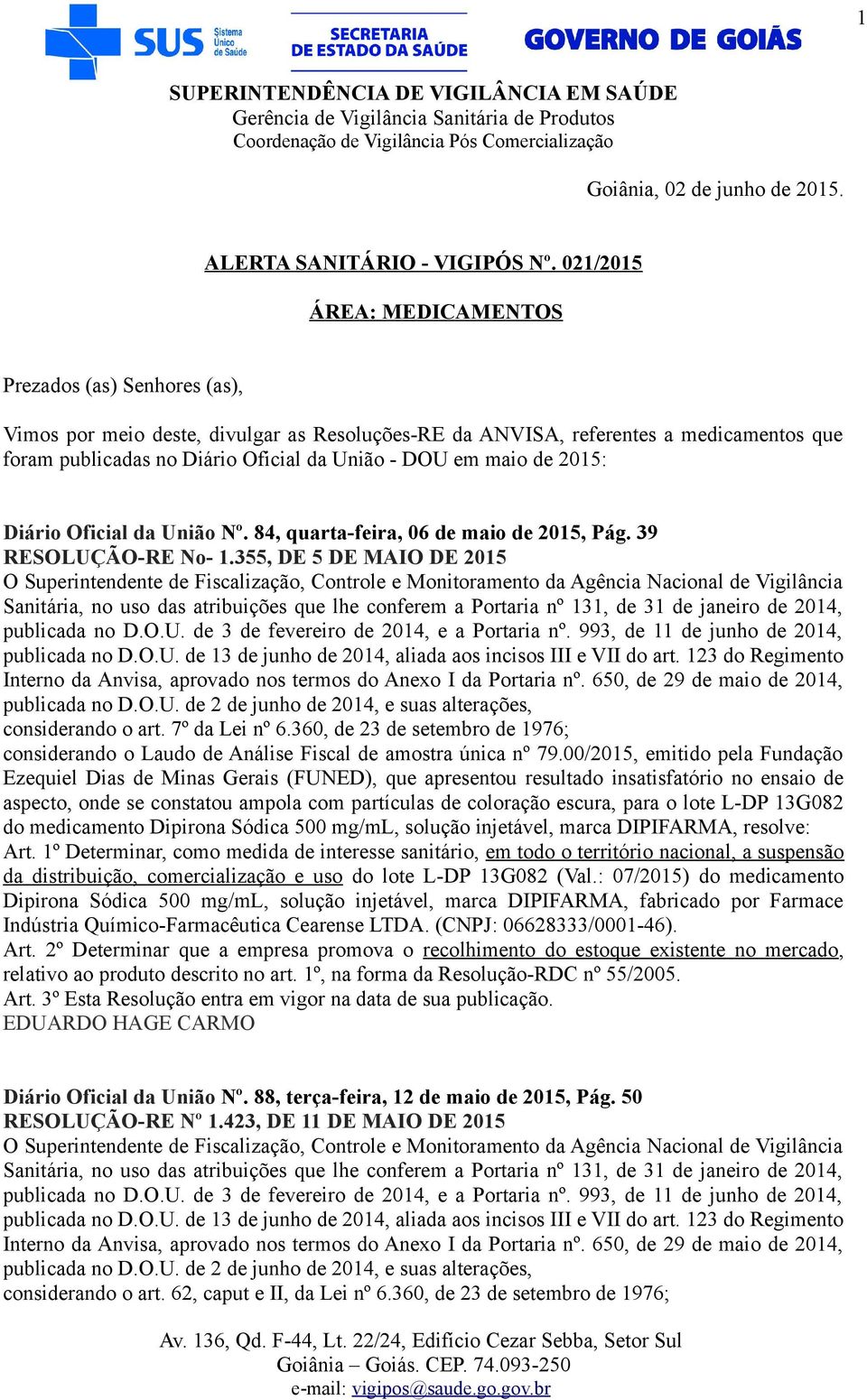 1

SUS Sistema Único de Saúde

SECRETARIA DE ESTADO DA SAÚDE

GOVERNO DE GOIÁS

SUPERINTENDÊNCIA DE VIGILÂNCIA EM SAÚDE
Gerência de Vigilância Sanitária de Produtos
Coordenação de Vigilância Pós Comercialização

Goiânia, 02 de junho de 2015.

ALERTA SANITÁRIO - VIGIPÓS Nº. 021/2015

ÁREA: MEDICAMENTOS

Prezados (as) Senhores (as),

Vimos por meio deste, divulgar as Resoluções-RE da ANVISA, referentes a medicamentos que foram publicadas no Diário Oficial da União - DOU em maio de 2015:

Diário Oficial da União Nº. 84, quarta-feira, 06 de maio de 2015, Pág. 39
RESOLUÇÃO-RE No- 1.355, DE 5 DE MAIO DE 2015
O Superintendente de Fiscalização, Controle e Monitoramento da Agência Nacional de Vigilância Sanitária, no uso das atribuições que lhe conferem a Portaria nº 131, de 31 de janeiro de 2014, publicada no D.O.U. de 3 de fevereiro de 2014, e a Portaria nº. 993, de 11 de junho de 2014, publicada no D.O.U. de 13 de junho de 2014, aliada aos incisos III e VII do art. 123 do Regimento Interno da Anvisa, aprovado nos termos do Anexo I da Portaria nº. 650, de 29 de maio de 2014, publicada no D.O.U. de 2 de junho de 2014, e suas alterações,
considerando o art. 7º da Lei nº 6.360, de 23 de setembro de 1976;
considerando o Laudo de Análise Fiscal de amostra única nº 79.00/2015, emitido pela Fundação Ezequiel Dias de Minas Gerais (FUNED), que apresentou resultado insatisfatório no ensaio de aspecto, onde se constatou ampola com partículas de coloração escura, para o lote L-DP 13G082 do medicamento Dipirona Sódica 500 mg/mL, solução injetável, marca DIPIFARMA, resolve:
Art. 1º Determinar, como medida de interesse sanitário, em todo o território nacional, a suspensão da distribuição, comercialização e uso do lote L-DP 13G082 (Val.: 07/2015) do medicamento Dipirona Sódica 500 mg/mL, solução injetável, marca DIPIFARMA, fabricado por Farmace Indústria Químico-Farmacêutica Cearense LTDA. (CNPJ: 06628333/0001-46).
Art. 2º Determinar que a empresa promova o recolhimento do estoque existente no mercado, relativo ao produto descrito no art. 1º, na forma da Resolução-RDC nº 55/2005.
Art. 3º Esta Resolução entra em vigor na data de sua publicação.
EDUARDO HAGE CARMO

Diário Oficial da União Nº. 88, terça-feira, 12 de maio de 2015, Pág. 50
RESOLUÇÃO-RE Nº 1.423, DE 11 DE MAIO DE 2015
O Superintendente de Fiscalização, Controle e Monitoramento da Agência Nacional de Vigilância Sanitária, no uso das atribuições que lhe conferem a Portaria nº 131, de 31 de janeiro de 2014, publicada no D.O.U. de 3 de fevereiro de 2014, e a Portaria nº. 993, de 11 de junho de 2014, publicada no D.O.U. de 13 de junho de 2014, aliada aos incisos III e VII do art. 123 do Regimento Interno da Anvisa, aprovado nos termos do Anexo I da Portaria nº. 650, de 29 de maio de 2014, publicada no D.O.U. de 2 de junho de 2014, e suas alterações,
considerando o art. 62, caput e II, da Lei nº 6.360, de 23 de setembro de 1976;

Av. 136, Qd. F-44, Lt. 22/24, Edifício Cezar Sebba, Setor Sul
Goiânia – Goiás. CEP. 74.093-250
e-mail: vigipos@saude.go.gov.br